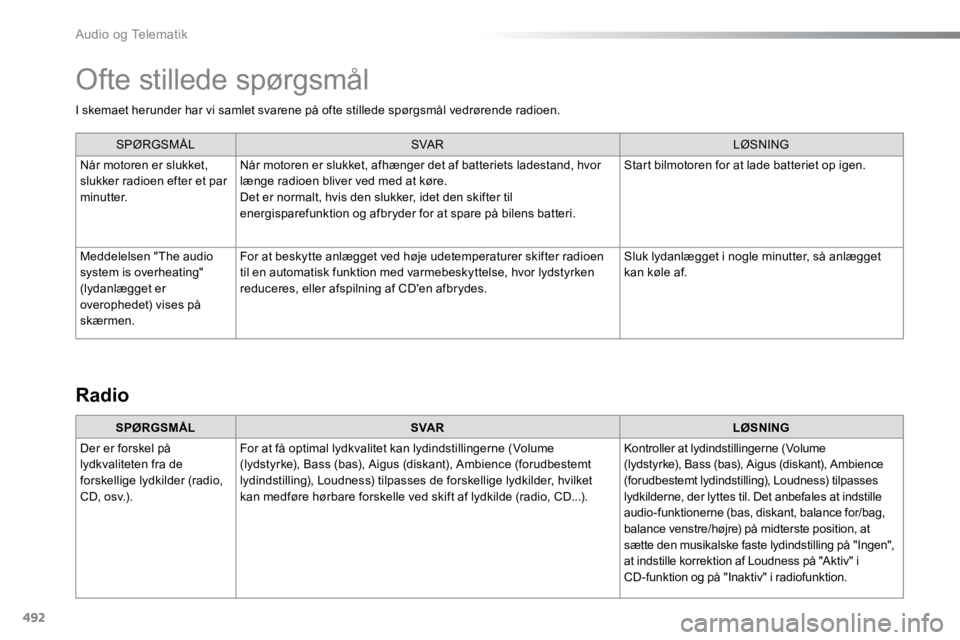 Audio og Telematik

Ofte stillede spørgsmål

I skemaet herunder har vi samlet svarene på ofte stillede spørgsmål vedrørende radioen.

| SPØRGSMÅL | SVAR | LØSNING |
|---|---|---|
| Når motoren er slukket, slukker radioen efter et par minutter. | Når motoren er slukket, afhænger det af batteriets ladestand, hvor længe radioen bliver ved med at køre. Det er normalt, hvis den slukker, idet den skifter til energisparefunktion og afbryder for at spare på bilens batteri. | Start bilmotoren for at lade batteriet op igen. |
| Meddelelsen "The audio system is overheating" (lydanlægget er overophedet) vises på skærmen. | For at beskytte anlægget ved høje udetemperaturer skifter radioen til en automatisk funktion med varmebeskyttelse, hvor lydstyrken reduceres, eller afspilning af CD'en afbrydes. | Sluk lydanlægget i nogle minutter, så anlægget kan køle af. |

Radio

| SPØRGSMÅL | SVAR | LØSNING |
|---|---|---|
| Der er forskel på lydkvaliteten fra de forskellige lydkilder (radio, CD, osv.). | For at få optimal lydkvalitet kan lydindstillingerne (Volume (lydstyrke), Bass (bas), Aigus (diskant), Ambience (forudbestemt lydindstilling), Loudness) tilpasses de forskellige lydkilder, hvilket kan medføre hørbare forskelle ved skift af lydkilde (radio, CD...). | Kontroller at lydindstillingerne (Volume (lydstyrke), Bass (bas), Aigus (diskant), Ambience (forudbestemt lydindstilling), Loudness) tilpasses lydkilderne, der lyttes til. Det anbefales at indstille audio-funktionerne (bas, diskant, balance for/bag, balance venstre/højre) på midterste position, at sætte den musikalske faste lydindstilling på "Ingen", at indstille korrektion af Loudness på "Aktiv" i CD-funktion og på "Inaktiv" i radiofunktion. |

492

carmanualsonline.info